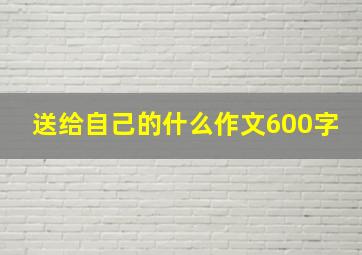 送给自己的什么作文600字